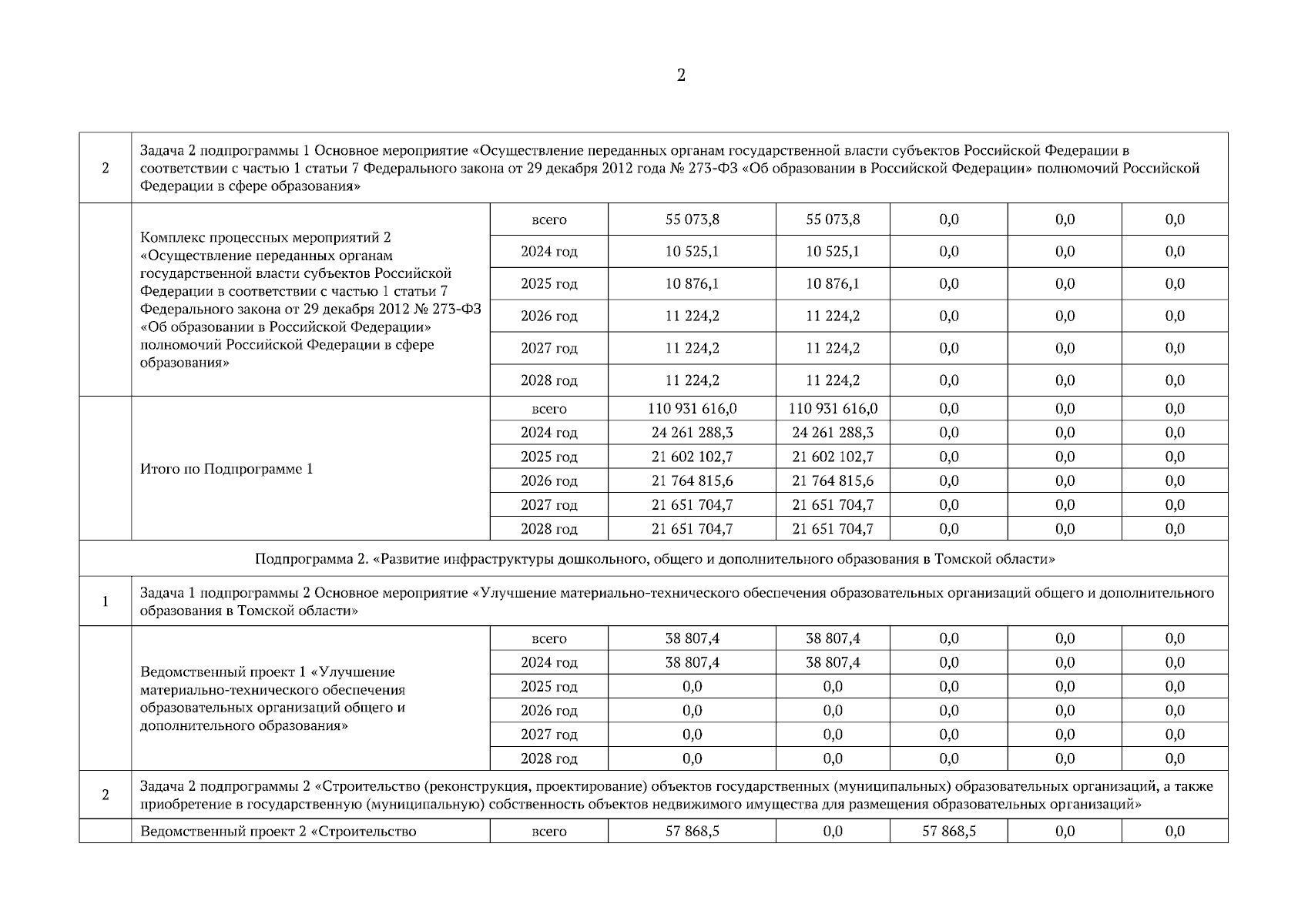 2

| 2 | Задача 2 подпрограммы 1 Основное мероприятие «Осуществление переданных органам государственной власти субъектов Российской Федерации в соответствии с частью 1 статьи 7 Федерального закона от 29 декабря 2012 года № 273-ФЗ «Об образовании в Российской Федерации» полномочий Российской Федерации в сфере образования» | | | | | | |
|---|---|---|---|---|---|---|---|
| | Комплекс процессных мероприятий 2 «Осуществление переданных органам государственной власти субъектов Российской Федерации в соответствии с частью 1 статьи 7 Федерального закона от 29 декабря 2012 № 273-ФЗ «Об образовании в Российской Федерации» полномочий Российской Федерации в сфере образования» | всего | 55 073,8 | 55 073,8 | 0,0 | 0,0 | 0,0 |
| | | 2024 год | 10 525,1 | 10 525,1 | 0,0 | 0,0 | 0,0 |
| | | 2025 год | 10 876,1 | 10 876,1 | 0,0 | 0,0 | 0,0 |
| | | 2026 год | 11 224,2 | 11 224,2 | 0,0 | 0,0 | 0,0 |
| | | 2027 год | 11 224,2 | 11 224,2 | 0,0 | 0,0 | 0,0 |
| | | 2028 год | 11 224,2 | 11 224,2 | 0,0 | 0,0 | 0,0 |
| | Итого по Подпрограмме 1 | всего | 110 931 616,0 | 110 931 616,0 | 0,0 | 0,0 | 0,0 |
| | | 2024 год | 24 261 288,3 | 24 261 288,3 | 0,0 | 0,0 | 0,0 |
| | | 2025 год | 21 602 102,7 | 21 602 102,7 | 0,0 | 0,0 | 0,0 |
| | | 2026 год | 21 764 815,6 | 21 764 815,6 | 0,0 | 0,0 | 0,0 |
| | | 2027 год | 21 651 704,7 | 21 651 704,7 | 0,0 | 0,0 | 0,0 |
| | | 2028 год | 21 651 704,7 | 21 651 704,7 | 0,0 | 0,0 | 0,0 |
| Подпрограмма 2. «Развитие инфраструктуры дошкольного, общего и дополнительного образования в Томской области» | | | | | | | |
| 1 | Задача 1 подпрограммы 2 Основное мероприятие «Улучшение материально-технического обеспечения образовательных организаций общего и дополнительного образования в Томской области» | | | | | | |
| | Ведомственный проект 1 «Улучшение материально-технического обеспечения образовательных организаций общего и дополнительного образования» | всего | 38 807,4 | 38 807,4 | 0,0 | 0,0 | 0,0 |
| | | 2024 год | 38 807,4 | 38 807,4 | 0,0 | 0,0 | 0,0 |
| | | 2025 год | 0,0 | 0,0 | 0,0 | 0,0 | 0,0 |
| | | 2026 год | 0,0 | 0,0 | 0,0 | 0,0 | 0,0 |
| | | 2027 год | 0,0 | 0,0 | 0,0 | 0,0 | 0,0 |
| | | 2028 год | 0,0 | 0,0 | 0,0 | 0,0 | 0,0 |
| 2 | Задача 2 подпрограммы 2 «Строительство (реконструкция, проектирование) объектов государственных (муниципальных) образовательных организаций, а также приобретение в государственную (муниципальную) собственность объектов недвижимого имущества для размещения образовательных организаций» | | | | | | |
| | Ведомственный проект 2 «Строительство | всего | 57 868,5 | 0,0 | 57 868,5 | 0,0 | 0,0 |